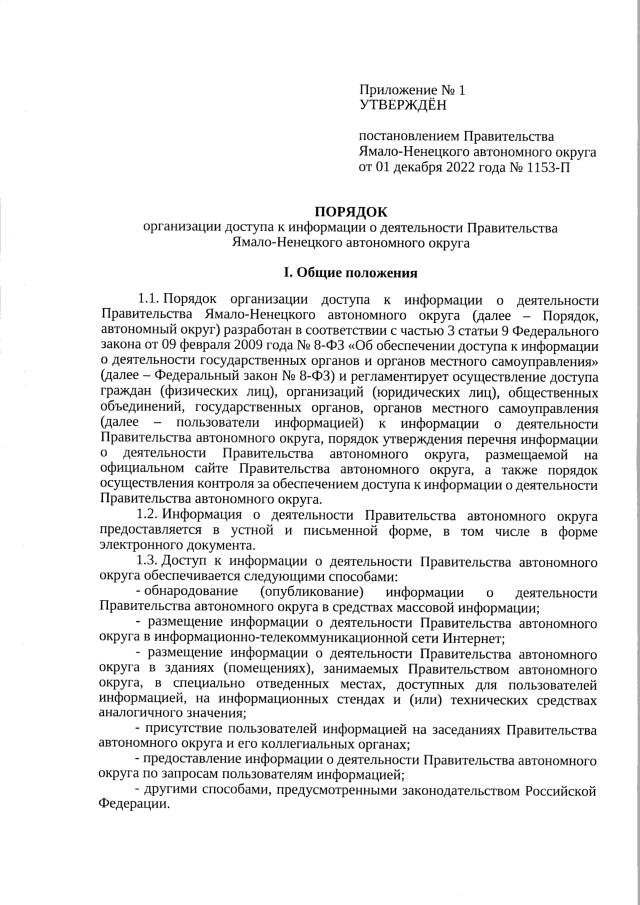 Приложение № 1
УТВЕРЖДЁН

постановлением Правительства Ямало-Ненецкого автономного округа от 01 декабря 2022 года № 1153-П

ПОРЯДОК
организации доступа к информации о деятельности Правительства Ямало-Ненецкого автономного округа

I. Общие положения

1.1. Порядок организации доступа к информации о деятельности Правительства Ямало-Ненецкого автономного округа (далее – Порядок, автономный округ) разработан в соответствии с частью 3 статьи 9 Федерального закона от 09 февраля 2009 года № 8-ФЗ «Об обеспечении доступа к информации о деятельности государственных органов и органов местного самоуправления» (далее – Федеральный закон № 8-ФЗ) и регламентирует осуществление доступа граждан (физических лиц), организаций (юридических лиц), общественных объединений, государственных органов, органов местного самоуправления (далее – пользователи информацией) к информации о деятельности Правительства автономного округа, порядок утверждения перечня информации о деятельности Правительства автономного округа, размещаемой на официальном сайте Правительства автономного округа, а также порядок осуществления контроля за обеспечением доступа к информации о деятельности Правительства автономного округа.

1.2. Информация о деятельности Правительства автономного округа предоставляется в устной и письменной форме, в том числе в форме электронного документа.

1.3. Доступ к информации о деятельности Правительства автономного округа обеспечивается следующими способами:

- обнародование (опубликование) информации о деятельности Правительства автономного округа в средствах массовой информации;

- размещение информации о деятельности Правительства автономного округа в информационно-телекоммуникационной сети Интернет;

- размещение информации о деятельности Правительства автономного округа в зданиях (помещениях), занимаемых Правительством автономного округа, в специально отведенных местах, доступных для пользователей информацией, на информационных стендах и (или) технических средствах аналогичного значения;

- присутствие пользователей информацией на заседаниях Правительства автономного округа и его коллегиальных органах;

- предоставление информации о деятельности Правительства автономного округа по запросам пользователям информацией;

- другими способами, предусмотренными законодательством Российской Федерации.